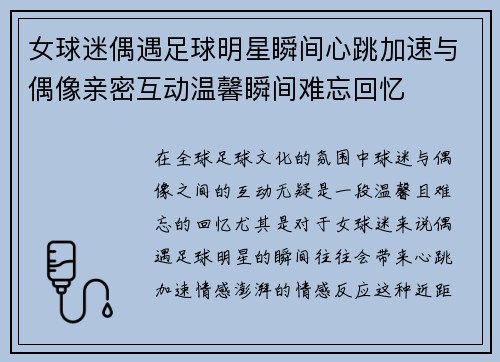 女球迷偶遇足球明星瞬间心跳加速与偶像亲密互动温馨瞬间难忘回忆

在全球足球文化的氛围中球迷与偶像之间的互动无疑是一段温馨且难忘的回忆尤其是对于女球迷来说偶遇足球明星的瞬间往往会带来心跳加速情感澎湃的情感反应这种近距